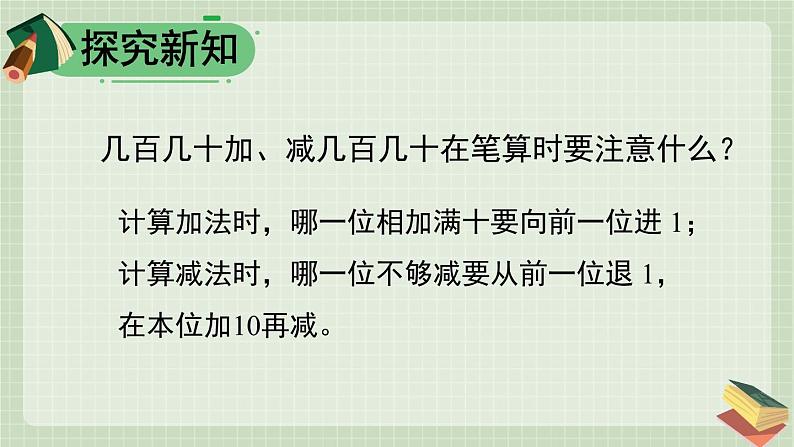 探究新知

几百几十加、减几百几十在笔算时要注意什么？

计算加法时，哪一位相加满十要向前一位进 1；
计算减法时，哪一位不够减要从前一位退 1，
在本位加10再减。